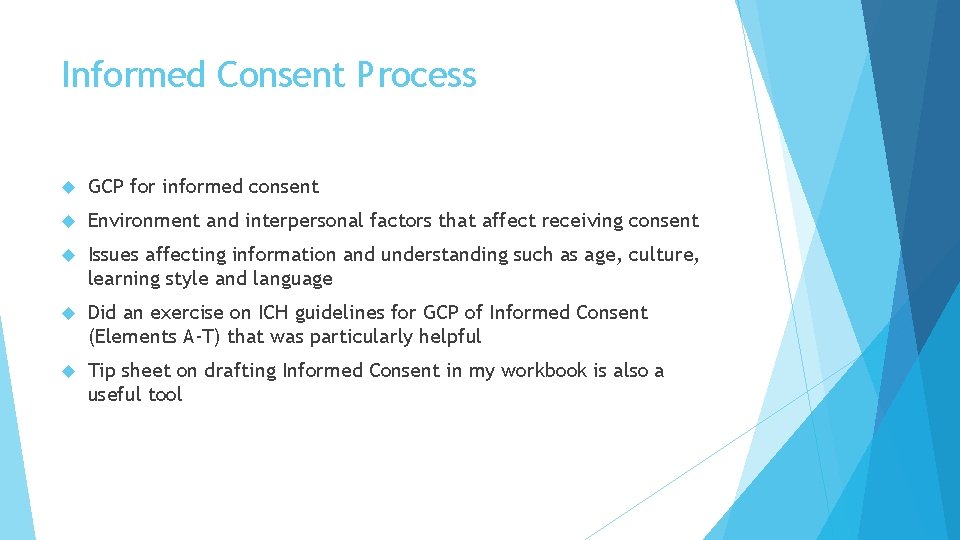 Informed Consent Process

GCP for informed consent

Environment and interpersonal factors that affect receiving consent

Issues affecting information and understanding such as age, culture, learning style and language

Did an exercise on ICH guidelines for GCP of Informed Consent (Elements A-T) that was particularly helpful

Tip sheet on drafting Informed Consent in my workbook is also a useful tool